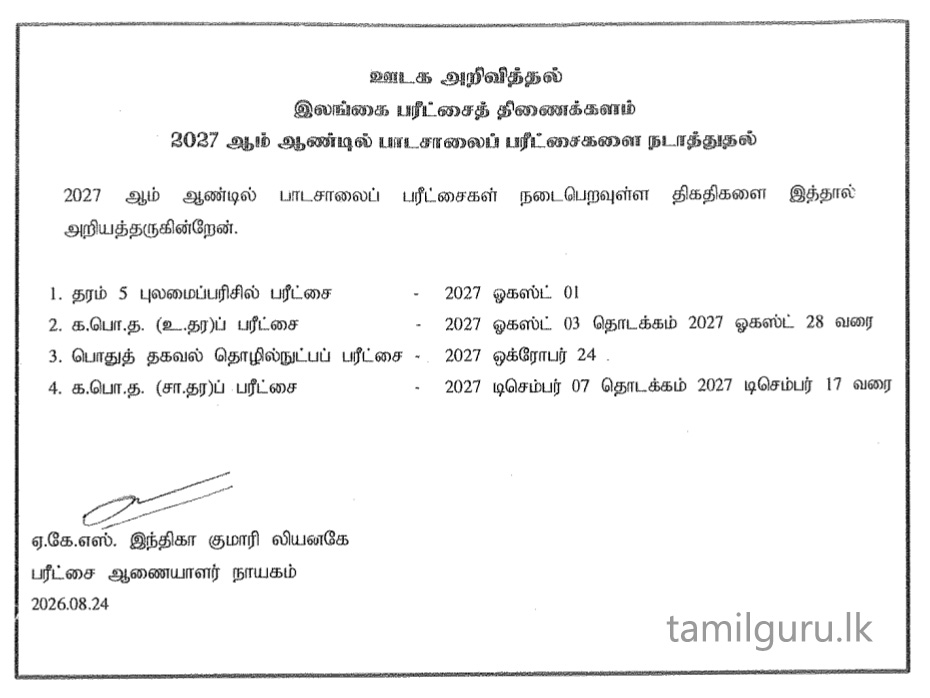 ஊடக அறிவித்தல்
இலங்கை பரீட்சைத் திணைக்களம்
2027 ஆம் ஆண்டில் பாடசாலைப் பரீட்சைகளை நடாத்துதல்

2027 ஆம் ஆண்டில் பாடசாலைப் பரீட்சைகள் நடைபெறவுள்ள திகதிகளை இத்தால் அறியத்தருகின்றேன்.

1. தரம் 5 புலமைப்பரிசில் பரீட்சை - 2027 ஓகஸ்ட் 01
2. க.பொ.த. (உ.தர)ப் பரீட்சை - 2027 ஓகஸ்ட் 03 தொடக்கம் 2027 ஓகஸ்ட் 28 வரை
3. பொதுத் தகவல் தொழில்நுட்பப் பரீட்சை - 2027 ஒக்ரோபர் 24
4. க.பொ.த. (சா.தர)ப் பரீட்சை - 2027 டிசெம்பர் 07 தொடக்கம் 2027 டிசெம்பர் 17 வரை

ஏ.கே.எஸ். இந்திகா குமாரி லியனகே
பரீட்சை ஆணையாளர் நாயகம்
2026.08.24

tamilguru.lk